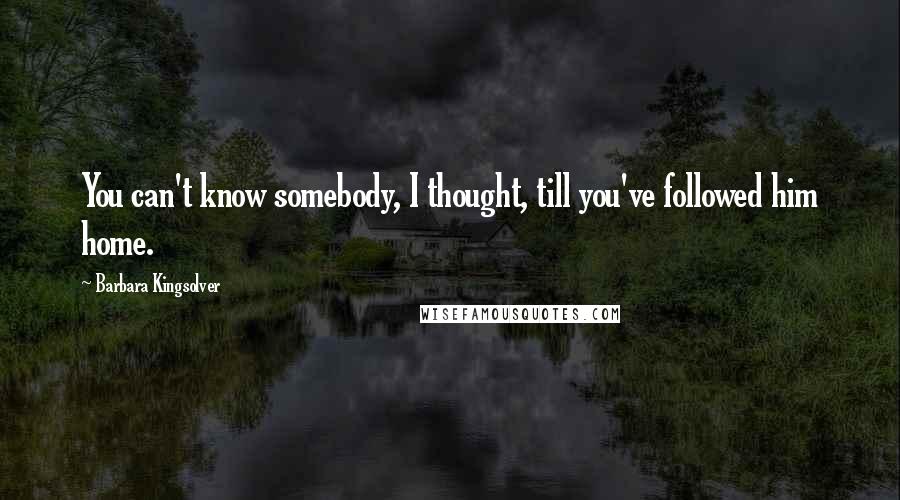 You can't know somebody, I thought, till you've followed him home.

~ Barbara Kingsolver

WISEFAMOUSQUOTES.COM